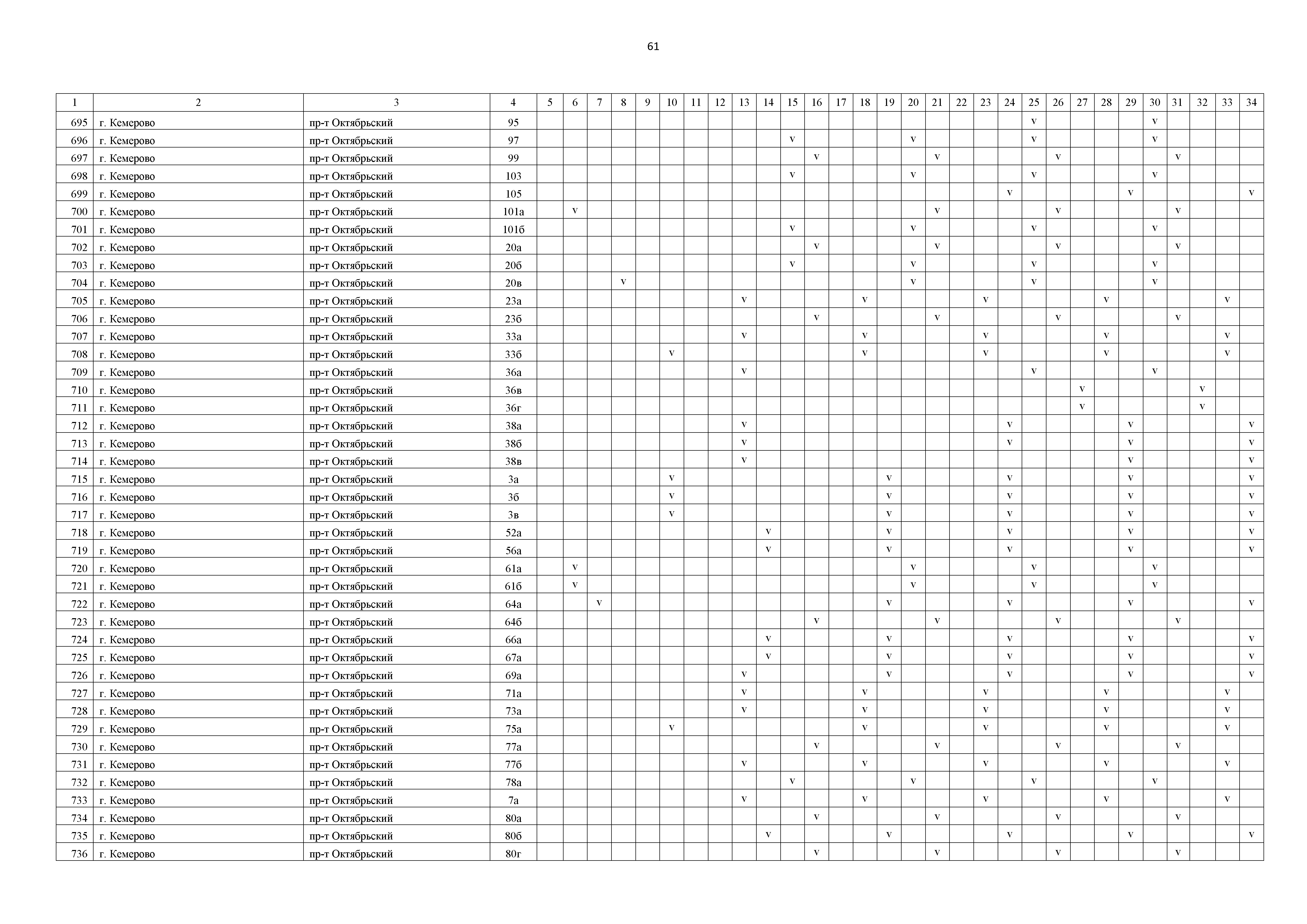 61

| 1 | 2 | 3 | 4 | 5 | 6 | 7 | 8 | 9 | 10 | 11 | 12 | 13 | 14 | 15 | 16 | 17 | 18 | 19 | 20 | 21 | 22 | 23 | 24 | 25 | 26 | 27 | 28 | 29 | 30 | 31 | 32 | 33 | 34 |
|---|---|---|---|---|---|---|---|---|---|---|---|---|---|---|---|---|---|---|---|---|---|---|---|---|---|---|---|---|---|---|---|---|---|
| 695 | г. Кемерово | пр-т Октябрьский | 95 | | | | | | | | | | | | | | | | | | | | | v | | | | | v | | | | |
| 696 | г. Кемерово | пр-т Октябрьский | 97 | | | | | | | | | | | v | | | | | v | | | | | v | | | | | v | | | | |
| 697 | г. Кемерово | пр-т Октябрьский | 99 | | | | | | | | | | | | v | | | | | v | | | | | v | | | | | v | | | |
| 698 | г. Кемерово | пр-т Октябрьский | 103 | | | | | | | | | | | v | | | | | v | | | | | v | | | | | v | | | | |
| 699 | г. Кемерово | пр-т Октябрьский | 105 | | | | | | | | | | | | | | | | | | | | v | | | | | v | | | | | v |
| 700 | г. Кемерово | пр-т Октябрьский | 101а | | v | | | | | | | | | | | | | | | v | | | | | v | | | | | v | | | |
| 701 | г. Кемерово | пр-т Октябрьский | 101б | | | | | | | | | | | v | | | | | v | | | | | v | | | | | v | | | | |
| 702 | г. Кемерово | пр-т Октябрьский | 20а | | | | | | | | | | | | v | | | | | v | | | | | v | | | | | v | | | |
| 703 | г. Кемерово | пр-т Октябрьский | 20б | | | | | | | | | | | v | | | | | v | | | | | v | | | | | v | | | | |
| 704 | г. Кемерово | пр-т Октябрьский | 20в | | | | v | | | | | | | | | | | | v | | | | | v | | | | | v | | | | |
| 705 | г. Кемерово | пр-т Октябрьский | 23а | | | | | | | | | v | | | | | v | | | | | v | | | | | v | | | | | v | |
| 706 | г. Кемерово | пр-т Октябрьский | 23б | | | | | | | | | | | | v | | | | | v | | | | | v | | | | | v | | | |
| 707 | г. Кемерово | пр-т Октябрьский | 33а | | | | | | | | | v | | | | | v | | | | | v | | | | | v | | | | | v | |
| 708 | г. Кемерово | пр-т Октябрьский | 33б | | | | | | v | | | | | | | | v | | | | | v | | | | | v | | | | | v | |
| 709 | г. Кемерово | пр-т Октябрьский | 36а | | | | | | | | | v | | | | | | | | | | | | v | | | | | v | | | | |
| 710 | г. Кемерово | пр-т Октябрьский | 36в | | | | | | | | | | | | | | | | | | | | | | | v | | | | | v | | |
| 711 | г. Кемерово | пр-т Октябрьский | 36г | | | | | | | | | | | | | | | | | | | | | | | v | | | | | v | | |
| 712 | г. Кемерово | пр-т Октябрьский | 38а | | | | | | | | | v | | | | | | | | | | | v | | | | | v | | | | | v |
| 713 | г. Кемерово | пр-т Октябрьский | 38б | | | | | | | | | v | | | | | | | | | | | v | | | | | v | | | | | v |
| 714 | г. Кемерово | пр-т Октябрьский | 38в | | | | | | | | | v | | | | | | | | | | | | | | | | v | | | | | v |
| 715 | г. Кемерово | пр-т Октябрьский | 3а | | | | | | v | | | | | | | | | v | | | | | v | | | | | v | | | | | v |
| 716 | г. Кемерово | пр-т Октябрьский | 3б | | | | | | v | | | | | | | | | v | | | | | v | | | | | v | | | | | v |
| 717 | г. Кемерово | пр-т Октябрьский | 3в | | | | | | v | | | | | | | | | v | | | | | v | | | | | v | | | | | v |
| 718 | г. Кемерово | пр-т Октябрьский | 52а | | | | | | | | | | v | | | | | v | | | | | v | | | | | v | | | | | v |
| 719 | г. Кемерово | пр-т Октябрьский | 56а | | | | | | | | | | v | | | | | v | | | | | v | | | | | v | | | | | v |
| 720 | г. Кемерово | пр-т Октябрьский | 61а | | v | | | | | | | | | | | | | | v | | | | | v | | | | | v | | | | |
| 721 | г. Кемерово | пр-т Октябрьский | 61б | | v | | | | | | | | | | | | | | v | | | | | v | | | | | v | | | | |
| 722 | г. Кемерово | пр-т Октябрьский | 64а | | | v | | | | | | | | | | | | v | | | | | v | | | | | v | | | | | v |
| 723 | г. Кемерово | пр-т Октябрьский | 64б | | | | | | | | | | | | v | | | | | v | | | | | v | | | | | v | | | |
| 724 | г. Кемерово | пр-т Октябрьский | 66а | | | | | | | | | | v | | | | | v | | | | | v | | | | | v | | | | | v |
| 725 | г. Кемерово | пр-т Октябрьский | 67а | | | | | | | | | | v | | | | | v | | | | | v | | | | | v | | | | | v |
| 726 | г. Кемерово | пр-т Октябрьский | 69а | | | | | | | | | v | | | | | | v | | | | | v | | | | | v | | | | | v |
| 727 | г. Кемерово | пр-т Октябрьский | 71а | | | | | | | | | v | | | | | v | | | | | v | | | | | v | | | | | v | |
| 728 | г. Кемерово | пр-т Октябрьский | 73а | | | | | | | | | v | | | | | v | | | | | v | | | | | v | | | | | v | |
| 729 | г. Кемерово | пр-т Октябрьский | 75а | | | | | | v | | | | | | | | v | | | | | v | | | | | v | | | | | v | |
| 730 | г. Кемерово | пр-т Октябрьский | 77а | | | | | | | | | | | | v | | | | | v | | | | | v | | | | | v | | | |
| 731 | г. Кемерово | пр-т Октябрьский | 77б | | | | | | | | | v | | | | | v | | | | | v | | | | | v | | | | | v | |
| 732 | г. Кемерово | пр-т Октябрьский | 78а | | | | | | | | | | | v | | | | | v | | | | | v | | | | | v | | | | |
| 733 | г. Кемерово | пр-т Октябрьский | 7а | | | | | | | | | v | | | | | v | | | | | v | | | | | v | | | | | v | |
| 734 | г. Кемерово | пр-т Октябрьский | 80а | | | | | | | | | | | | v | | | | | v | | | | | v | | | | | v | | | |
| 735 | г. Кемерово | пр-т Октябрьский | 80б | | | | | | | | | | v | | | | | v | | | | | v | | | | | v | | | | | v |
| 736 | г. Кемерово | пр-т Октябрьский | 80г | | | | | | | | | | | | v | | | | | v | | | | | v | | | | | v | | | |